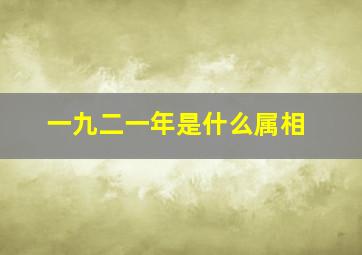 一九二一年是什么属相